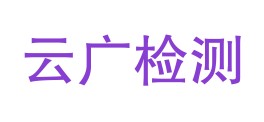 云广检测